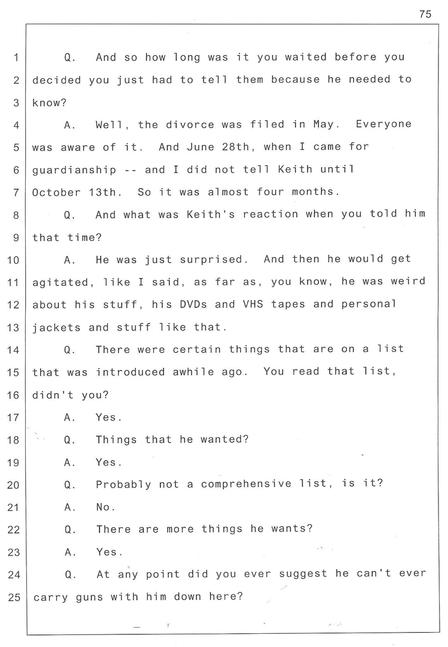 75

1 Q. And so how long was it you waited before you
2 decided you just had to tell them because he needed to
3 know?
4 A. Well, the divorce was filed in May. Everyone
5 was aware of it. And June 28th, when I came for
6 guardianship -- and I did not tell Keith until
7 October 13th. So it was almost four months.
8 Q. And what was Keith's reaction when you told him
9 that time?
10 A. He was just surprised. And then he would get
11 agitated, like I said, as far as, you know, he was weird
12 about his stuff, his DVDs and VHS tapes and personal
13 jackets and stuff like that.
14 Q. There were certain things that are on a list
15 that was introduced awhile ago. You read that list,
16 didn't you?
17 A. Yes.
18 Q. Things that he wanted?
19 A. Yes.
20 Q. Probably not a comprehensive list, is it?
21 A. No.
22 Q. There are more things he wants?
23 A. Yes.
24 Q. At any point did you ever suggest he can't ever
25 carry guns with him down here?